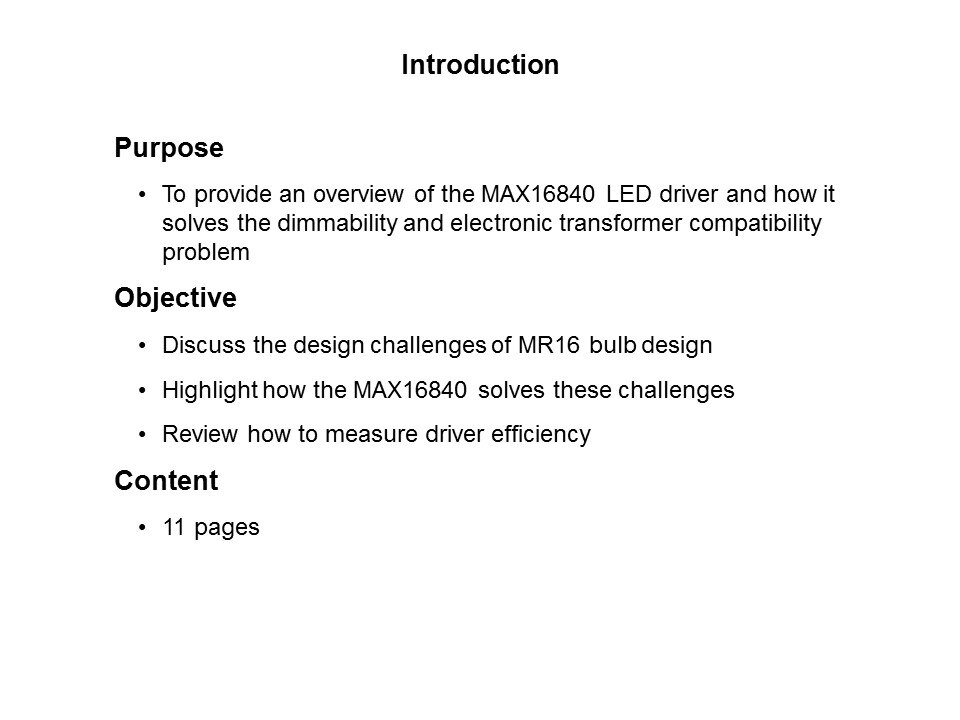 Introduction

Purpose

• To provide an overview of the MAX16840 LED driver and how it solves the dimmability and electronic transformer compatibility problem

Objective

• Discuss the design challenges of MR16 bulb design

• Highlight how the MAX16840 solves these challenges

• Review how to measure driver efficiency

Content

• 11 pages